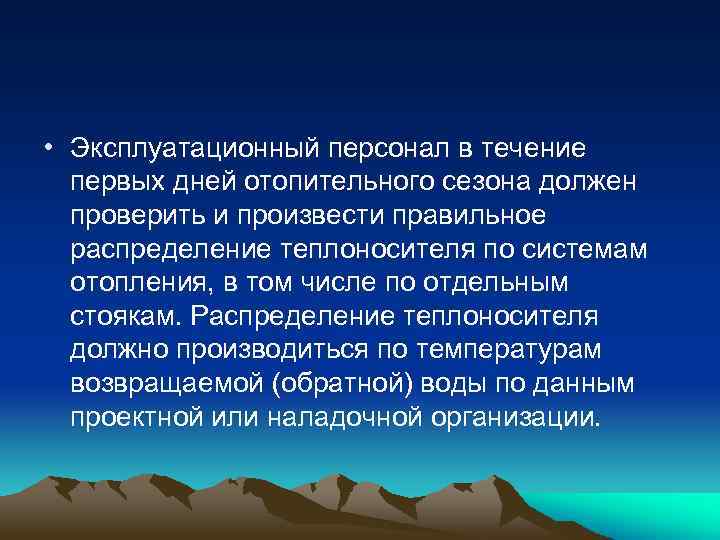 • Эксплуатационный персонал в течение первых дней отопительного сезона должен проверить и произвести правильное распределение теплоносителя по системам отопления, в том числе по отдельным стоякам. Распределение теплоносителя должно производиться по температурам возвращаемой (обратной) воды по данным проектной или наладочной организации.